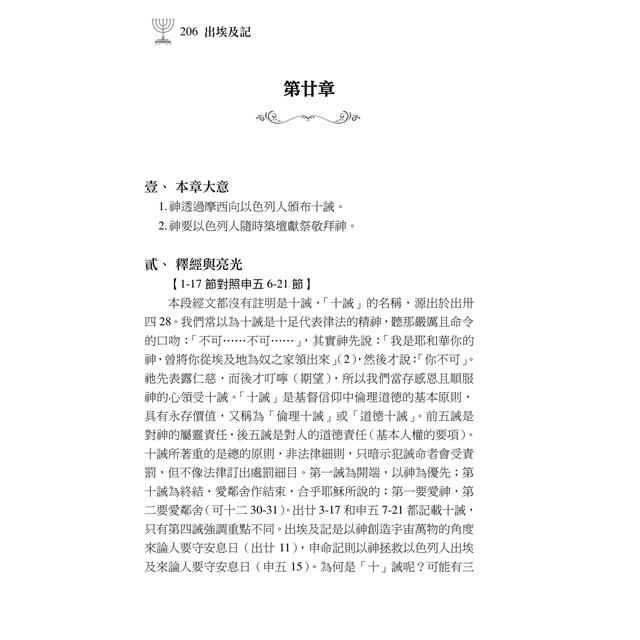 206 出埃及記

第廿章

壹、 本章大意

1. 神透過摩西向以色列人頒布十誡。

2. 神要以色列人隨時築壇獻祭敬拜神。

貳、 釋經與亮光

【1-17 節對照申五 6-21 節】

本段經文都沒有註明是十誡，「十誡」的名稱，源出於出卅四 28。我們常以為十誡是十足代表律法的精神，聽那嚴厲且命令的口吻：「不可……不可……」，其實神先說：「我是耶和華你的神，曾將你從埃及地為奴之家領出來」(2)，然後才說：「你不可」。祂先表露仁慈，而後才叮嚀（期望），所以我們當存感恩且順服神的心領受十誡。「十誡」是基督信仰中倫理道德的基本原則，具有永存價值，又稱為「倫理十誡」或「道德十誡」。前五誡是對神的屬靈責任，後五誡是對人的道德責任（基本人權的要項）。十誡所著重的是總的原則，非法律細則，只暗示犯誡命者會受責罰，但不像法律訂出處罰細目。第一誡為開端，以神為優先；第十誡為終結，愛鄰舍作結束，合乎耶穌所說的：第一要愛神，第二要愛鄰舍（可十二 30-31）。出廿 3-17 和申五 7-21 都記載十誡，只有第四誡強調重點不同。出埃及記是以神創造宇宙萬物的角度來論人要守安息日（出廿 11），申命記則以神拯救以色列人出埃及來論人要守安息日（申五 15）。為何是「十」誡呢？可能有三